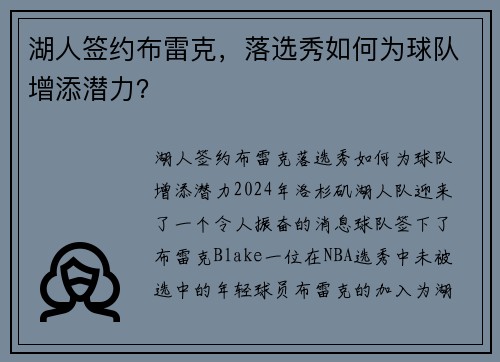 湖人签约布雷克，落选秀如何为球队增添潜力？

湖人签约布雷克落选秀如何为球队增添潜力2024年洛杉矶湖人队迎来了一个令人振奋的消息球队签下了布雷克Blake一位在NBA选秀中未被选中的年轻球员布雷克的加入为湖